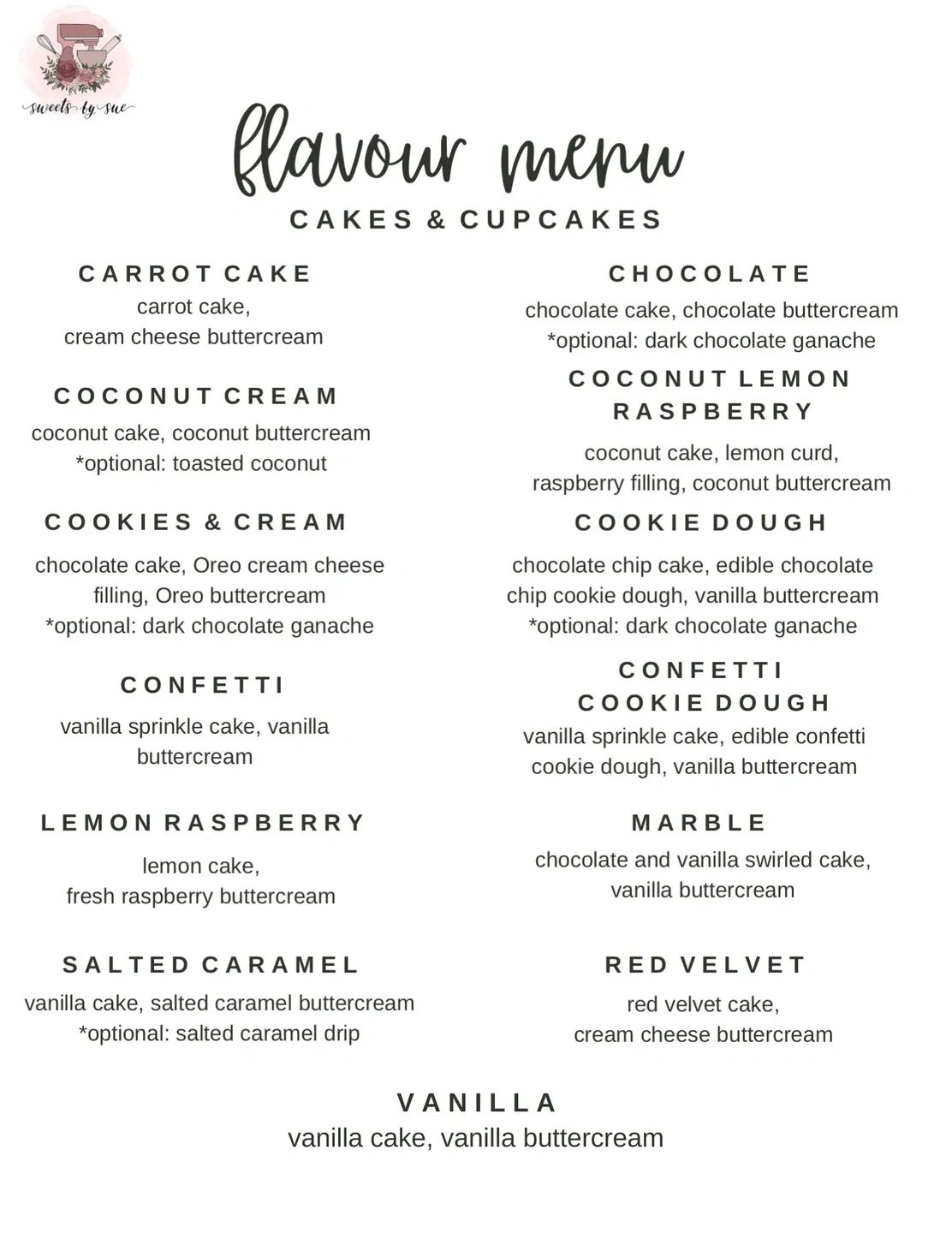 sweets by sue

flavour menu

CAKES & CUPCAKES

CARROT CAKE
carrot cake,
cream cheese buttercream

COCONUT CREAM
coconut cake, coconut buttercream
*optional: toasted coconut

COOKIES & CREAM
chocolate cake, Oreo cream cheese filling, Oreo buttercream
*optional: dark chocolate ganache

CONFETTI
vanilla sprinkle cake, vanilla buttercream

LEMON RASPBERRY
lemon cake,
fresh raspberry buttercream

SALTED CARAMEL
vanilla cake, salted caramel buttercream
*optional: salted caramel drip

CHOCOLATE
chocolate cake, chocolate buttercream
*optional: dark chocolate ganache

COCONUT LEMON RASPBERRY
coconut cake, lemon curd,
raspberry filling, coconut buttercream

COOKIE DOUGH
chocolate chip cake, edible chocolate chip cookie dough, vanilla buttercream
*optional: dark chocolate ganache

CONFETTI COOKIE DOUGH
vanilla sprinkle cake, edible confetti cookie dough, vanilla buttercream

MARBLE
chocolate and vanilla swirled cake,
vanilla buttercream

RED VELVET
red velvet cake,
cream cheese buttercream

VANILLA
vanilla cake, vanilla buttercream